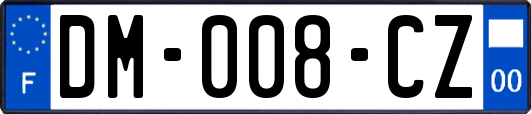 F
DM-008-CZ
00